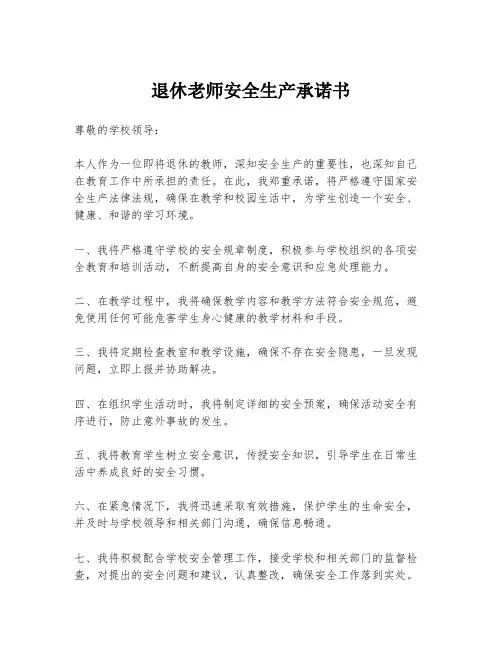 退休老师安全生产承诺书

尊敬的学校领导：

本人作为一位即将退休的教师，深知安全生产的重要性，也深知自己在教育工作中所承担的责任。在此，我郑重承诺，将严格遵守国家安全生产法律法规，确保在教学和校园生活中，为学生创造一个安全、健康、和谐的学习环境。

一、我将严格遵守学校的安全规章制度，积极参与学校组织的各项安全教育和培训活动，不断提高自身的安全意识和应急处理能力。

二、在教学过程中，我将确保教学内容和教学方法符合安全规范，避免使用任何可能危害学生身心健康的教学材料和手段。

三、我将定期检查教室和教学设施，确保不存在安全隐患，一旦发现问题，立即上报并协助解决。

四、在组织学生活动时，我将制定详细的安全预案，确保活动安全有序进行，防止意外事故的发生。

五、我将教育学生树立安全意识，传授安全知识，引导学生在日常生活中养成良好的安全习惯。

六、在紧急情况下，我将迅速采取有效措施，保护学生的生命安全，并及时与学校领导和相关部门沟通，确保信息畅通。

七、我将积极配合学校安全管理工作，接受学校和相关部门的监督检查，对提出的安全问题和建议，认真整改，确保安全工作落到实处。